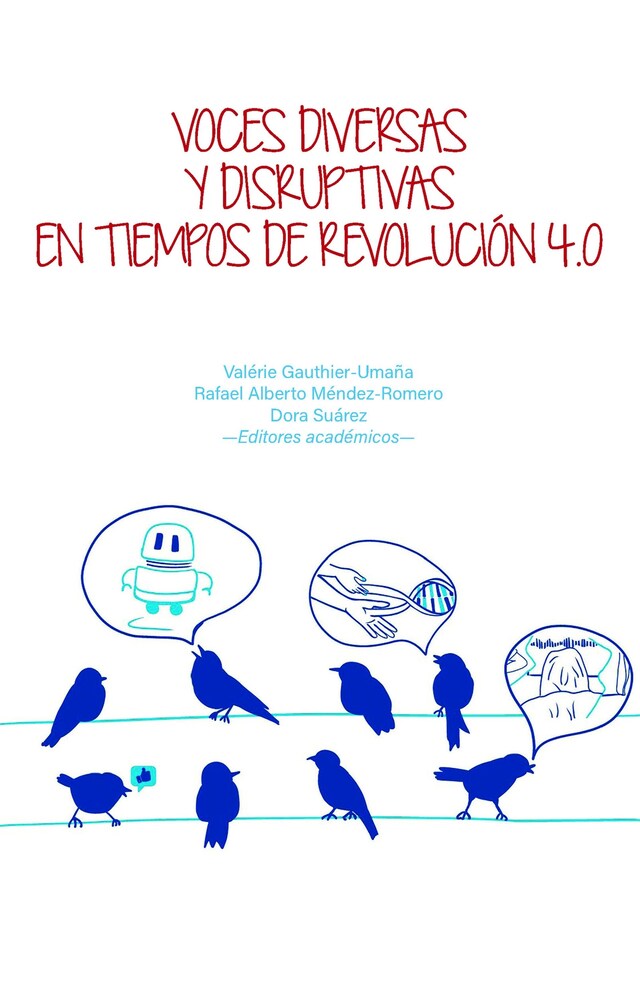 VOCES DIVERSAS
Y DISRUPTIVAS
EN TIEMPOS DE REVOLUCIÓN 4.0

Valérie Gauthier-Umaña
Rafael Alberto Méndez-Romero
Dora Suárez
—Editores académicos—